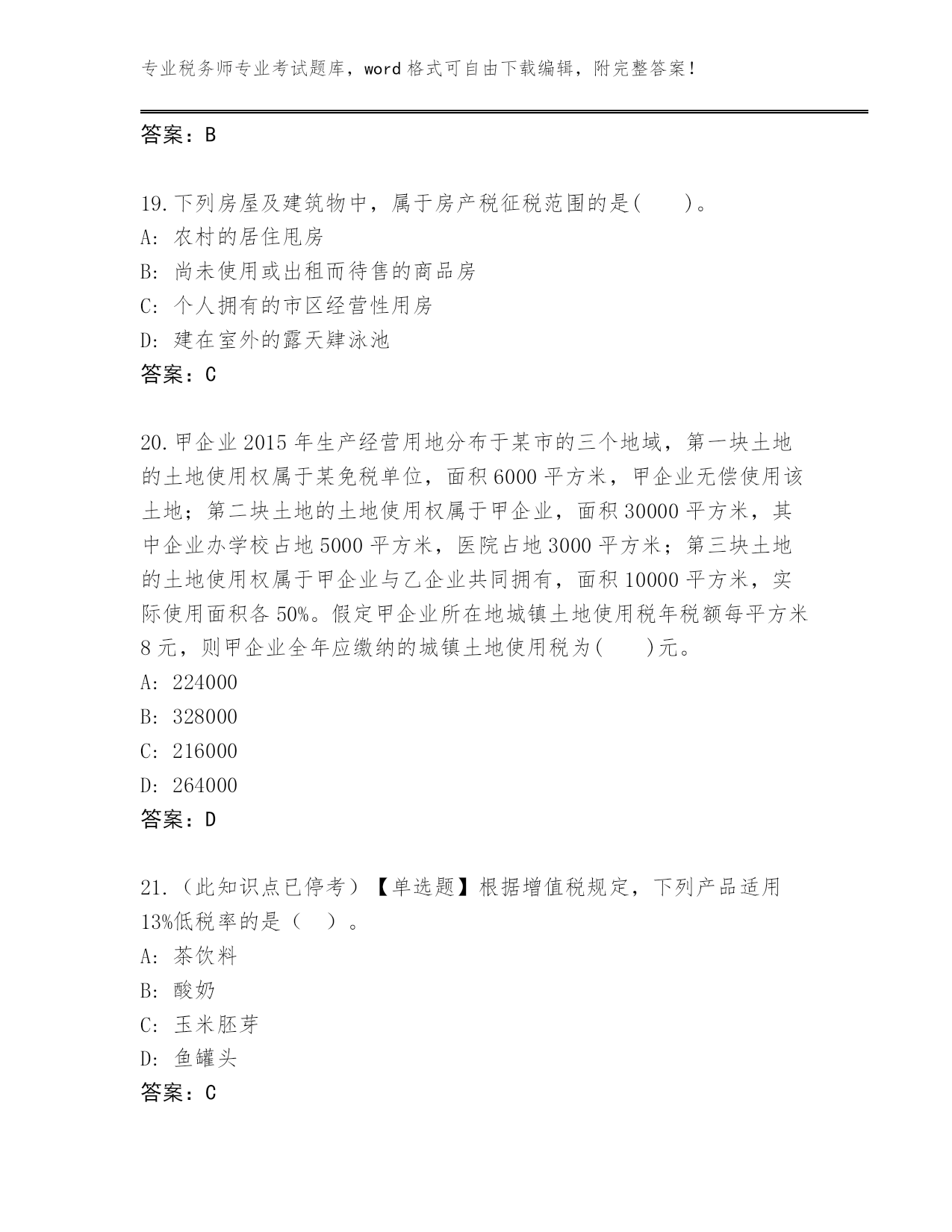 专业税务师专业考试题库，word 格式可自由下载编辑，附完整答案！

答案：B

19.下列房屋及建筑物中，属于房产税征税范围的是(　　)。
A: 农村的居住甩房
B: 尚未使用或出租而待售的商品房
C: 个人拥有的市区经营性用房
D: 建在室外的露天肄泳池
答案：C

20.甲企业 2015 年生产经营用地分布于某市的三个地域，第一块土地的土地使用权属于某免税单位，面积 6000 平方米，甲企业无偿使用该土地；第二块土地的土地使用权属于甲企业，面积 30000 平方米，其中企业办学校占地 5000 平方米，医院占地 3000 平方米；第三块土地的土地使用权属于甲企业与乙企业共同拥有，面积 10000 平方米，实际使用面积各 50%。假定甲企业所在地城镇土地使用税年税额每平方米 8 元，则甲企业全年应缴纳的城镇土地使用税为(　　)元。
A: 224000
B: 328000
C: 216000
D: 264000
答案：D

21.（此知识点已停考）【单选题】根据增值税规定，下列产品适用 13%低税率的是（　）。
A: 茶饮料
B: 酸奶
C: 玉米胚芽
D: 鱼罐头
答案：C